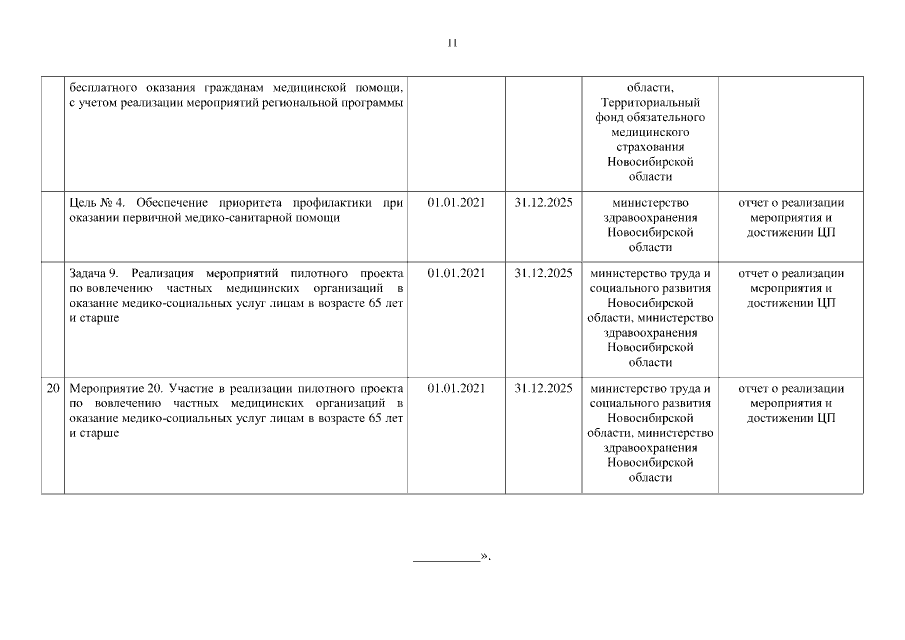 11

|  |  |  |  |  |  |
|---|---|---|---|---|---|
|  | бесплатного оказания гражданам медицинской помощи, с учетом реализации мероприятий региональной программы |  |  | области, Территориальный фонд обязательного медицинского страхования Новосибирской области |  |
|  | Цель № 4. Обеспечение приоритета профилактики при оказании первичной медико-санитарной помощи | 01.01.2021 | 31.12.2025 | министерство здравоохранения Новосибирской области | отчет о реализации мероприятия и достижении ЦП |
|  | Задача 9. Реализация мероприятий пилотного проекта по вовлечению частных медицинских организаций в оказание медико-социальных услуг лицам в возрасте 65 лет и старше | 01.01.2021 | 31.12.2025 | министерство труда и социального развития Новосибирской области, министерство здравоохранения Новосибирской области | отчет о реализации мероприятия и достижении ЦП |
| 20 | Мероприятие 20. Участие в реализации пилотного проекта по вовлечению частных медицинских организаций в оказание медико-социальных услуг лицам в возрасте 65 лет и старше | 01.01.2021 | 31.12.2025 | министерство труда и социального развития Новосибирской области, министерство здравоохранения Новосибирской области | отчет о реализации мероприятия и достижении ЦП |

__________».